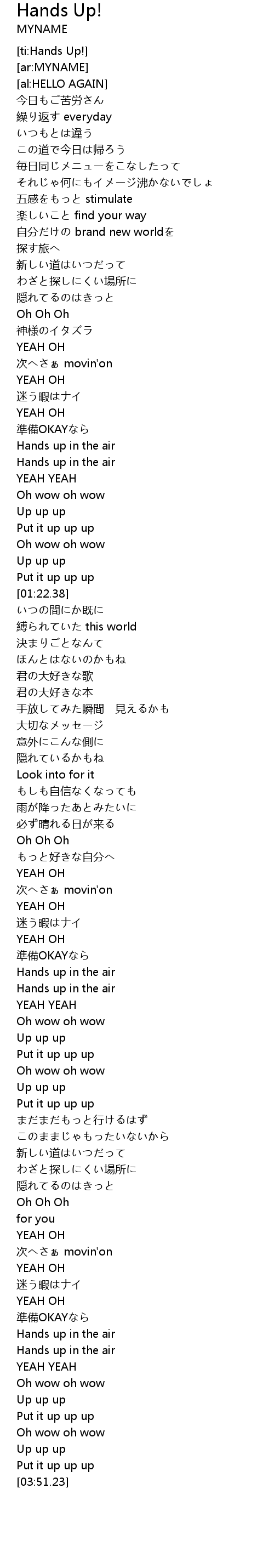 Hands Up!
MYNAME

[ti:Hands Up!]
[ar:MYNAME]
[al:HELLO AGAIN]
今日もご苦労さん
繰り返す everyday
いつもとは違う
この道で今日は帰ろう
毎日同じメニューをこなしたって
それじゃ何にもイメージ沸かないでしょ
五感をもっと stimulate
楽しいこと find your way
自分だけの brand new worldを
探す旅へ
新しい道はいつだって
わざと探しにくい場所に
隠れてるのはきっと
Oh Oh Oh
神様のイタズラ
YEAH OH
次へさぁ movin'on
YEAH OH
迷う暇はナイ
YEAH OH
準備OKAYなら
Hands up in the air
Hands up in the air
YEAH YEAH
Oh wow oh wow
Up up up
Put it up up up
Oh wow oh wow
Up up up
Put it up up up
[01:22.38]
いつの間にか既に
縛られていた this world
決まりごとなんて
ほんとはないのかもね
君の大好きな歌
君の大好きな本
手放してみた瞬間　見えるかも
大切なメッセージ
意外にこんな側に
隠れているかもね
Look into for it
もしも自信なくなっても
雨が降ったあとみたいに
必ず晴れる日が来る
Oh Oh Oh
もっと好きな自分へ
YEAH OH
次へさぁ movin'on
YEAH OH
迷う暇はナイ
YEAH OH
準備OKAYなら
Hands up in the air
Hands up in the air
YEAH YEAH
Oh wow oh wow
Up up up
Put it up up up
Oh wow oh wow
Up up up
Put it up up up
まだまだもっと行けるはず
このままじゃもったいないから
新しい道はいつだって
わざと探しにくい場所に
隠れてるのはきっと
Oh Oh Oh
for you
YEAH OH
次へさぁ movin'on
YEAH OH
迷う暇はナイ
YEAH OH
準備OKAYなら
Hands up in the air
Hands up in the air
YEAH YEAH
Oh wow oh wow
Up up up
Put it up up up
Oh wow oh wow
Up up up
Put it up up up
[03:51.23]